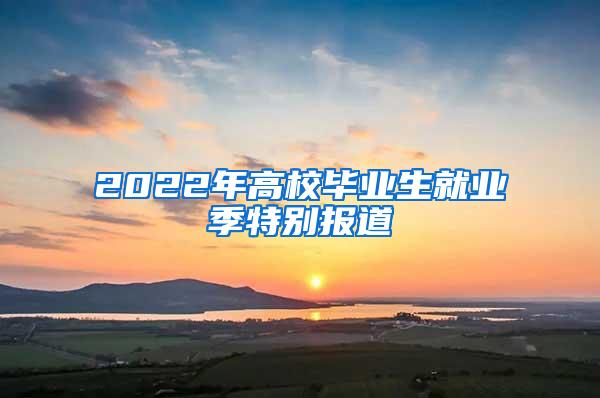 2022年高校毕业生就业季特别报道